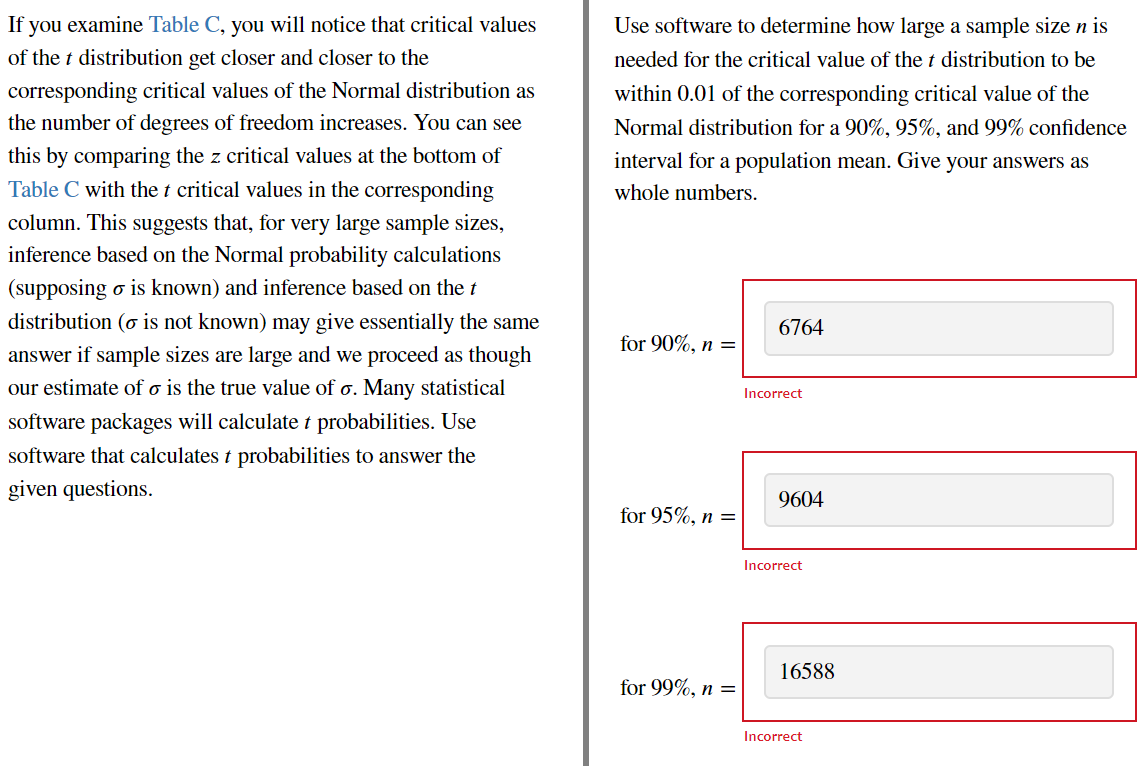 If you examine Table C, you will notice that critical values of the $t$ distribution get closer and closer to the corresponding critical values of the Normal distribution as the number of degrees of freedom increases. You can see this by comparing the $z$ critical values at the bottom of Table C with the $t$ critical values in the corresponding column. This suggests that, for very large sample sizes, inference based on the Normal probability calculations (supposing $\sigma$ is known) and inference based on the $t$ distribution ($\sigma$ is not known) may give essentially the same answer if sample sizes are large and we proceed as though our estimate of $\sigma$ is the true value of $\sigma$. Many statistical software packages will calculate $t$ probabilities. Use software that calculates $t$ probabilities to answer the given questions.

Use software to determine how large a sample size $n$ is needed for the critical value of the $t$ distribution to be within 0.01 of the corresponding critical value of the Normal distribution for a 90%, 95%, and 99% confidence interval for a population mean. Give your answers as whole numbers.

for 90%, $n =$ 6764

Incorrect

for 95%, $n =$ 9604

Incorrect

for 99%, $n =$ 16588

Incorrect